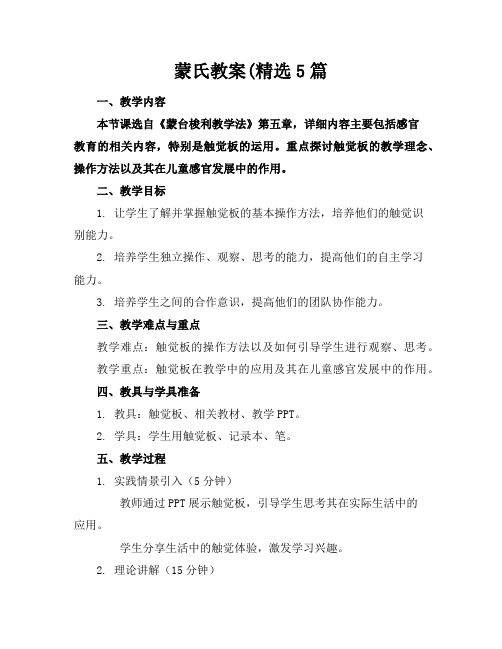 蒙氏教案(精选5篇

一、教学内容

本节课选自《蒙台梭利教学法》第五章，详细内容主要包括感官教育的相关内容，特别是触觉板的运用。重点探讨触觉板的教学理念、操作方法以及其在儿童感官发展中的作用。

二、教学目标

1. 让学生了解并掌握触觉板的基本操作方法，培养他们的触觉识别能力。

2. 培养学生独立操作、观察、思考的能力，提高他们的自主学习能力。

3. 培养学生之间的合作意识，提高他们的团队协作能力。

三、教学难点与重点

教学难点：触觉板的操作方法以及如何引导学生进行观察、思考。

教学重点：触觉板在教学中的应用及其在儿童感官发展中的作用。

四、教具与学具准备

1. 教具：触觉板、相关教材、教学PPT。

2. 学具：学生用触觉板、记录本、笔。

五、教学过程

1. 实践情景引入（5分钟）

教师通过PPT展示触觉板，引导学生思考其在实际生活中的应用。

学生分享生活中的触觉体验，激发学习兴趣。

2. 理论讲解（15分钟）